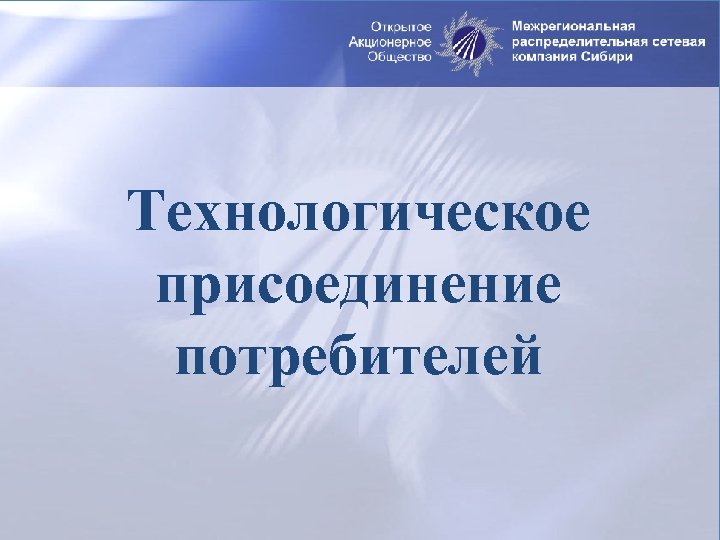 Открытое
Акционерное
Общество

Межрегиональная
распределительная сетевая
компания Сибири

Технологическое присоединение потребителей